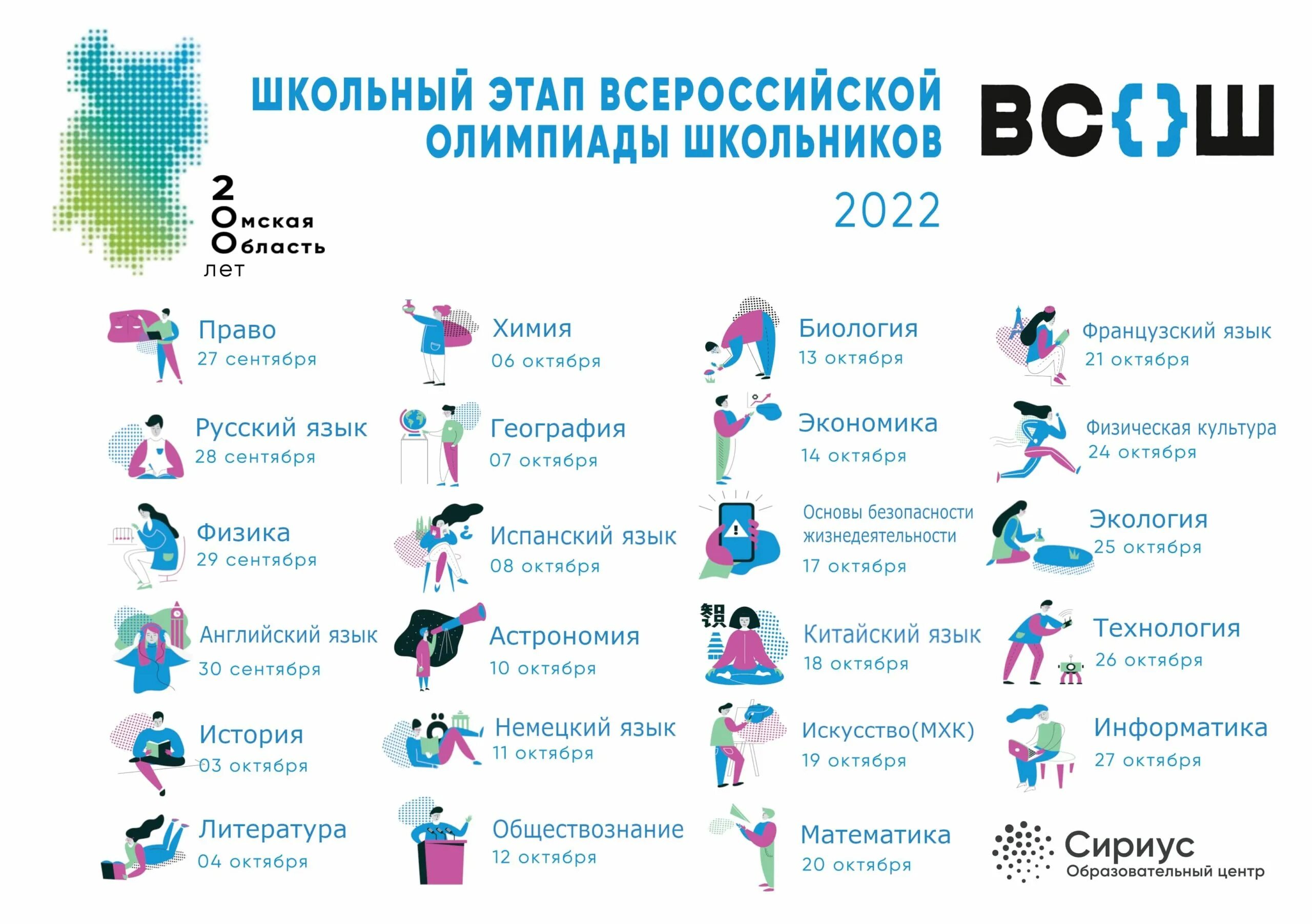 2
Омская
Область
лет

ШКОЛЬНЫЙ ЭТАП ВСЕРОССИЙСКОЙ ОЛИМПИАДЫ ШКОЛЬНИКОВ

ВС{}Ш

2022

Право
27 сентября

Русский язык
28 сентября

Физика
29 сентября

Английский язык
30 сентября

История
03 октября

Литература
04 октября

Химия
06 октября

География
07 октября

Испанский язык
08 октября

Астрономия
10 октября

Немецкий язык
11 октября

Обществознание
12 октября

Биология
13 октября

Экономика
14 октября

Основы безопасности жизнедеятельности
17 октября

Китайский язык
18 октября

Искусство(МХК)
19 октября

Математика
20 октября

Французский язык
21 октября

Физическая культура
24 октября

Экология
25 октября

Технология
26 октября

Информатика
27 октября

Сириус
Образовательный центр